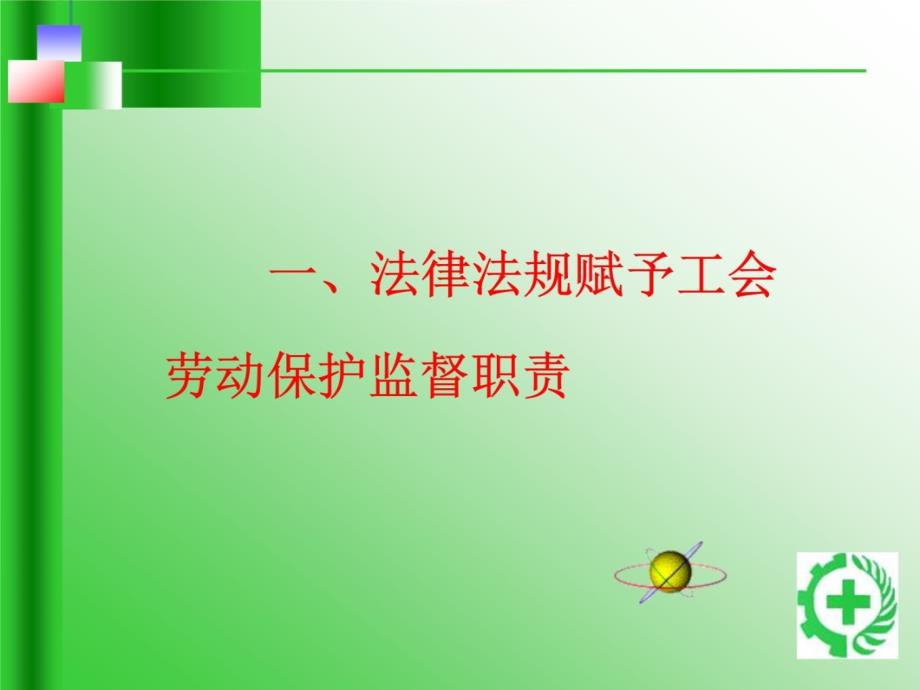 一、法律法规赋予工会劳动保护监督职责